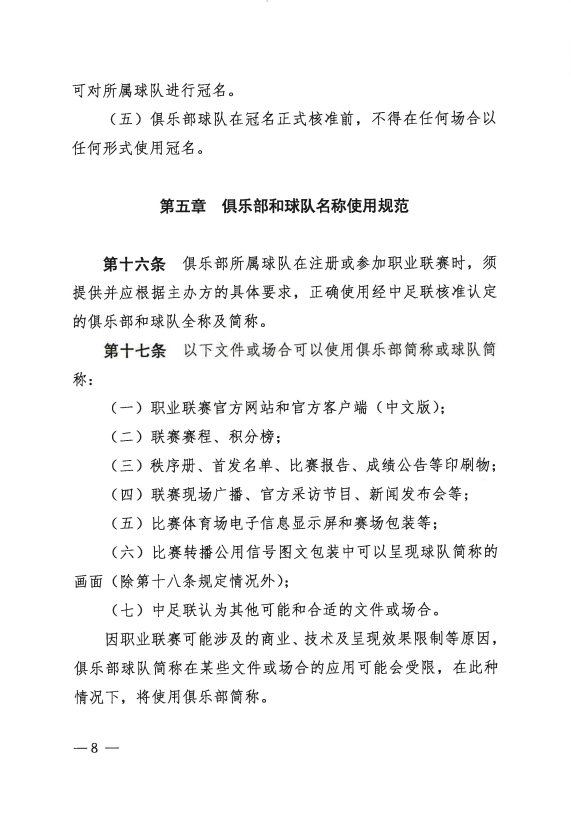 可对所属球队进行冠名。

（五）俱乐部球队在冠名正式核准前，不得在任何场合以任何形式使用冠名。

第五章　俱乐部和球队名称使用规范

第十六条　俱乐部所属球队在注册或参加职业联赛时，须提供并应根据主办方的具体要求，正确使用经中足联核准认定的俱乐部和球队全称及简称。

第十七条　以下文件或场合可以使用俱乐部简称或球队简称：

（一）职业联赛官方网站和官方客户端（中文版）；

（二）联赛赛程、积分榜；

（三）秩序册、首发名单、比赛报告、成绩公告等印刷物；

（四）联赛现场广播、官方采访节目、新闻发布会等；

（五）比赛体育场电子信息显示屏和赛场包装等；

（六）比赛转播公用信号图文包装中可以呈现球队简称的画面（除第十八条规定情况外）；

（七）中足联认为其他可能和合适的文件或场合。

因职业联赛可能涉及的商业、技术及呈现效果限制等原因，俱乐部球队简称在某些文件或场合的应用可能会受限，在此种情况下，将使用俱乐部简称。

— 8 —